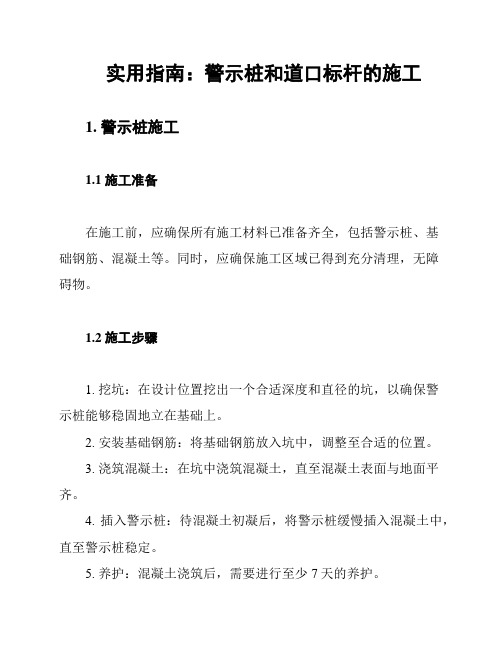 实用指南：警示桩和道口标杆的施工

1. 警示桩施工

1.1 施工准备

在施工前，应确保所有施工材料已准备齐全，包括警示桩、基础钢筋、混凝土等。同时，应确保施工区域已得到充分清理，无障碍物。

1.2 施工步骤

1. 挖坑：在设计位置挖出一个合适深度和直径的坑，以确保警示桩能够稳固地立在基础上。

2. 安装基础钢筋：将基础钢筋放入坑中，调整至合适的位置。

3. 浇筑混凝土：在坑中浇筑混凝土，直至混凝土表面与地面平齐。

4. 插入警示桩：待混凝土初凝后，将警示桩缓慢插入混凝土中，直至警示桩稳定。

5. 养护：混凝土浇筑后，需要进行至少 7 天的养护。